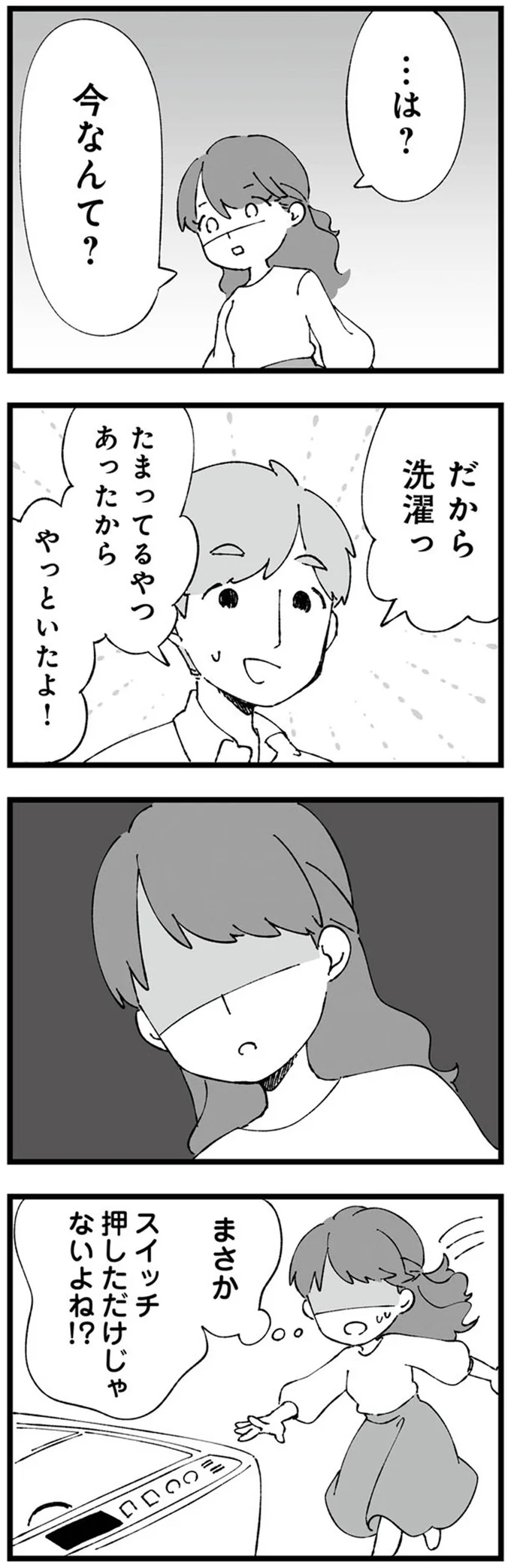 …は？

今なんて？

だから洗濯っ

たまってるやつあったから

やっといたよ！

まさか

スイッチ押しただけじゃないよね!?